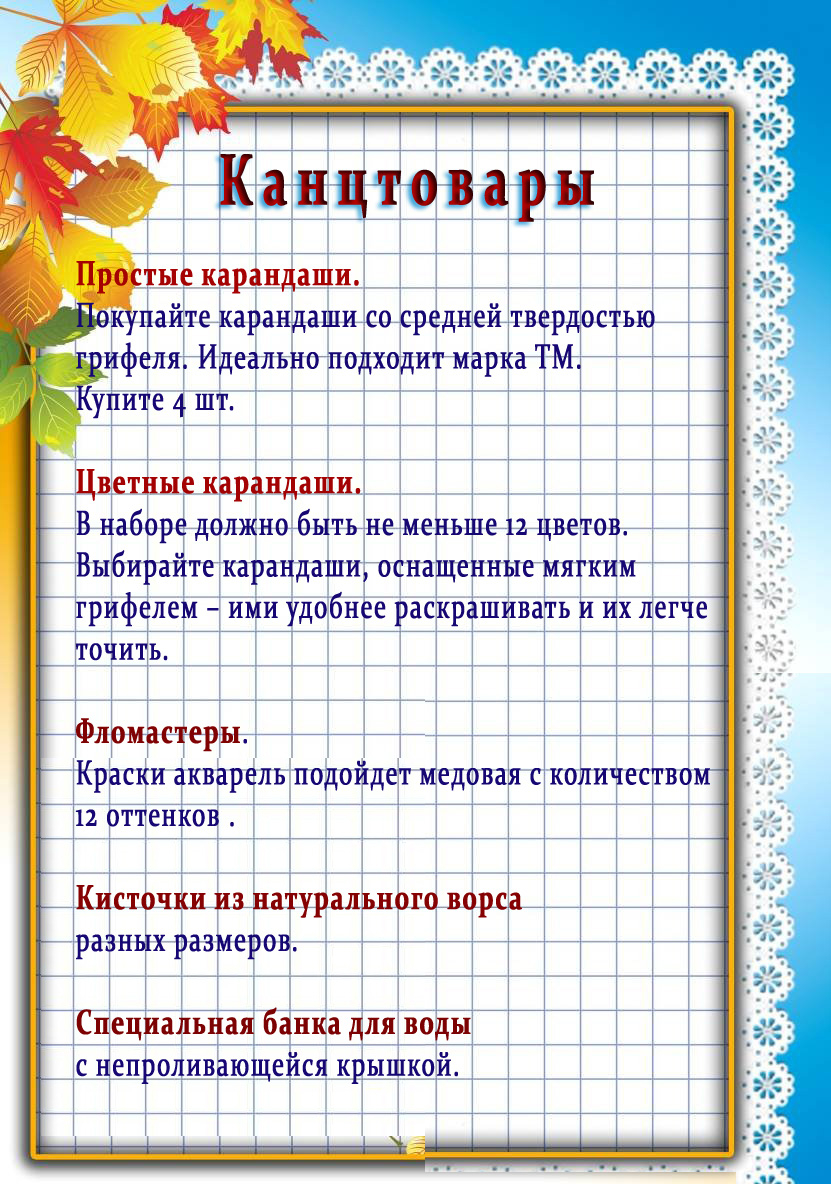 Канцтовары

Простые карандаши.
Покупайте карандаши со средней твердостью грифеля. Идеально подходит марка ТМ.
Купите 4 шт.

Цветные карандаши.
В наборе должно быть не меньше 12 цветов. Выбирайте карандаши, оснащенные мягким грифелем – ими удобнее раскрашивать и их легче точить.

Фломастеры.
Краски акварель подойдет медовая с количеством 12 оттенков .

Кисточки из натурального ворса
разных размеров.

Специальная банка для воды
с непроливающейся крышкой.